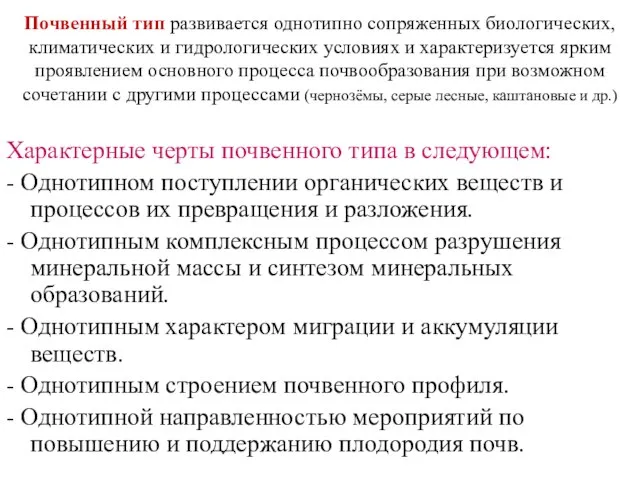 Почвенный тип развивается однотипно сопряженных биологических, климатических и гидрологических условиях и характеризуется ярким проявлением основного процесса почвообразования при возможном сочетании с другими процессами (чернозёмы, серые лесные, каштановые и др.)

Характерные черты почвенного типа в следующем:
- Однотипном поступлении органических веществ и процессов их превращения и разложения.
- Однотипным комплексным процессом разрушения минеральной массы и синтезом минеральных образований.
- Однотипным характером миграции и аккумуляции веществ.
- Однотипным строением почвенного профиля.
- Однотипной направленностью мероприятий по повышению и поддержанию плодородия почв.